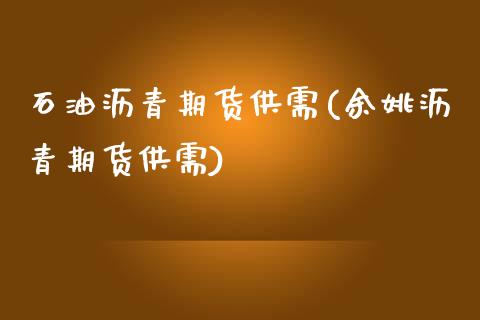 石油沥青期货供需(余姚沥青期货供需)